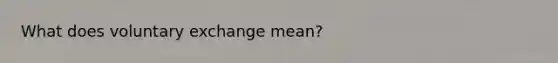 What does voluntary exchange mean?